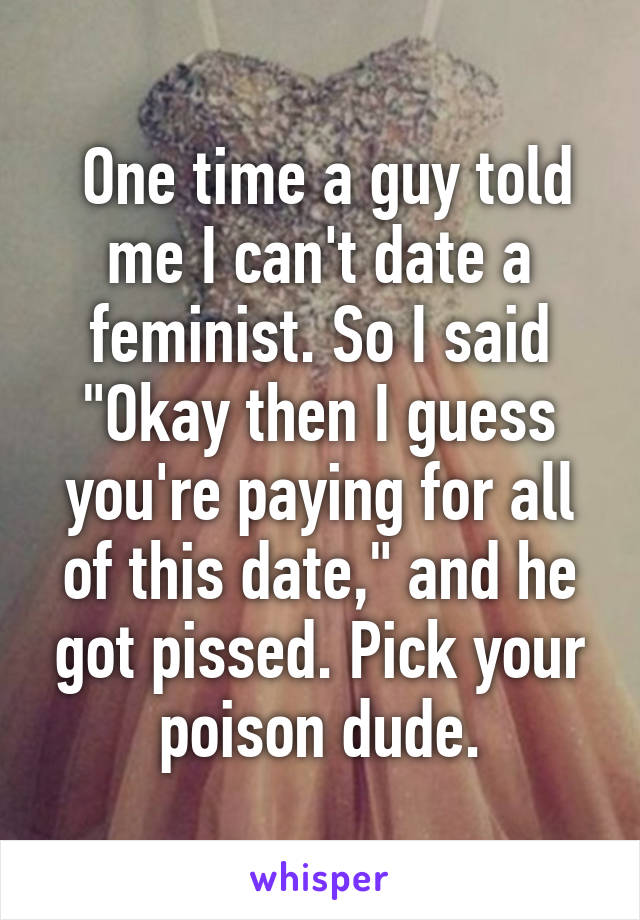 One time a guy told me I can't date a feminist. So I said "Okay then I guess you're paying for all of this date," and he got pissed. Pick your poison dude.

whisper